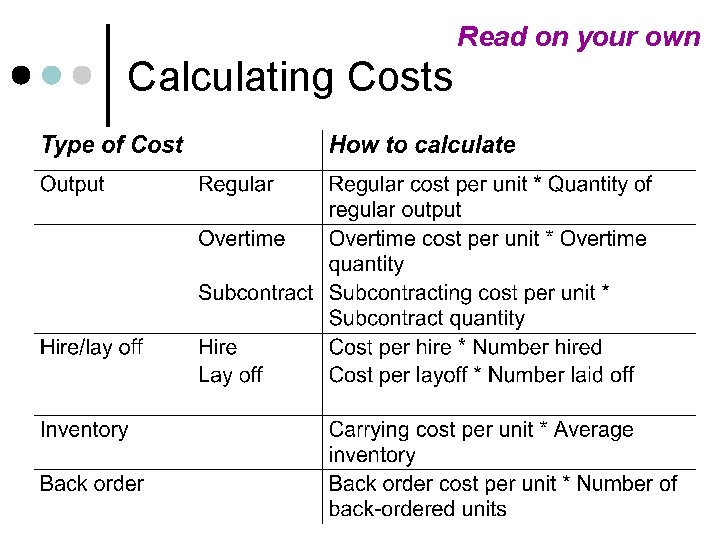 Read on your own

Calculating Costs

| Type of Cost | | How to calculate |
|---|---|---|
| Output | Regular | Regular cost per unit * Quantity of regular output |
| | Overtime | Overtime cost per unit * Overtime quantity |
| | Subcontract | Subcontracting cost per unit * Subcontract quantity |
| Hire/lay off | Hire | Cost per hire * Number hired |
| | Lay off | Cost per layoff * Number laid off |
| Inventory | | Carrying cost per unit * Average inventory |
| Back order | | Back order cost per unit * Number of back-ordered units |